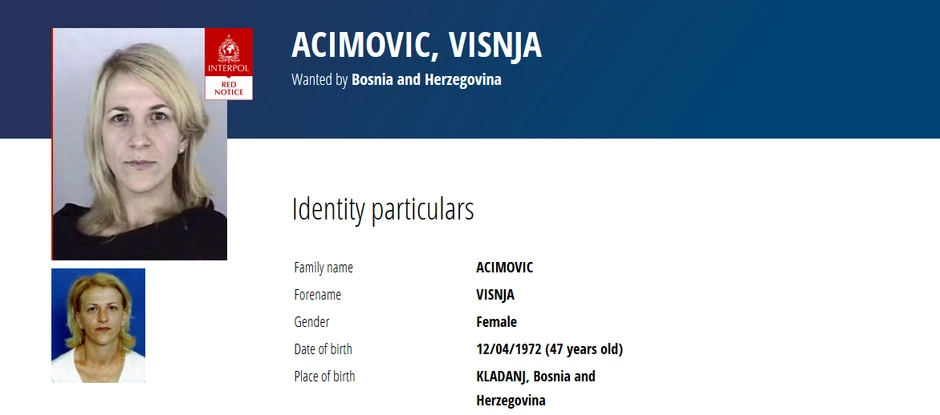 INTERPOL
RED NOTICE

ACIMOVIC, VISNJA
Wanted by Bosnia and Herzegovina

Identity particulars

| Family name | ACIMOVIC |
|---|---|
| Forename | VISNJA |
| Gender | Female |
| Date of birth | 12/04/1972 (47 years old) |
| Place of birth | KLADANJ, Bosnia and Herzegovina |